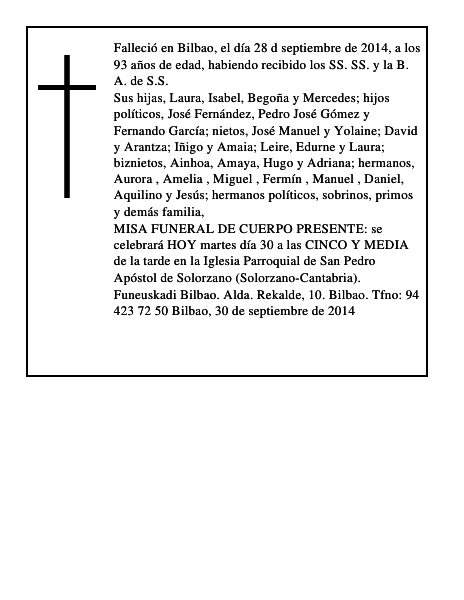 Falleció en Bilbao, el día 28 d septiembre de 2014, a los 93 años de edad, habiendo recibido los SS. SS. y la B. A. de S.S.
Sus hijas, Laura, Isabel, Begoña y Mercedes; hijos políticos, José Fernández, Pedro José Gómez y Fernando García; nietos, José Manuel y Yolaine; David y Arantza; Iñigo y Amaia; Leire, Edurne y Laura; biznietos, Ainhoa, Amaya, Hugo y Adriana; hermanos, Aurora , Amelia , Miguel , Fermín , Manuel , Daniel, Aquilino y Jesús; hermanos políticos, sobrinos, primos y demás familia,
MISA FUNERAL DE CUERPO PRESENTE: se celebrará HOY martes día 30 a las CINCO Y MEDIA de la tarde en la Iglesia Parroquial de San Pedro Apóstol de Solorzano (Solorzano-Cantabria).
Funeuskadi Bilbao. Alda. Rekalde, 10. Bilbao. Tfno: 94 423 72 50 Bilbao, 30 de septiembre de 2014